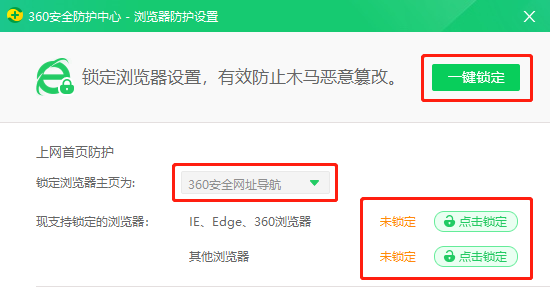 360安全防护中心 - 浏览器防护设置

锁定浏览器设置，有效防止木马恶意篡改。

一键锁定

上网首页防护

锁定浏览器主页为:

360安全网址导航

现支持锁定的浏览器:

IE、Edge、360浏览器

未锁定

点击锁定

其他浏览器

未锁定

点击锁定